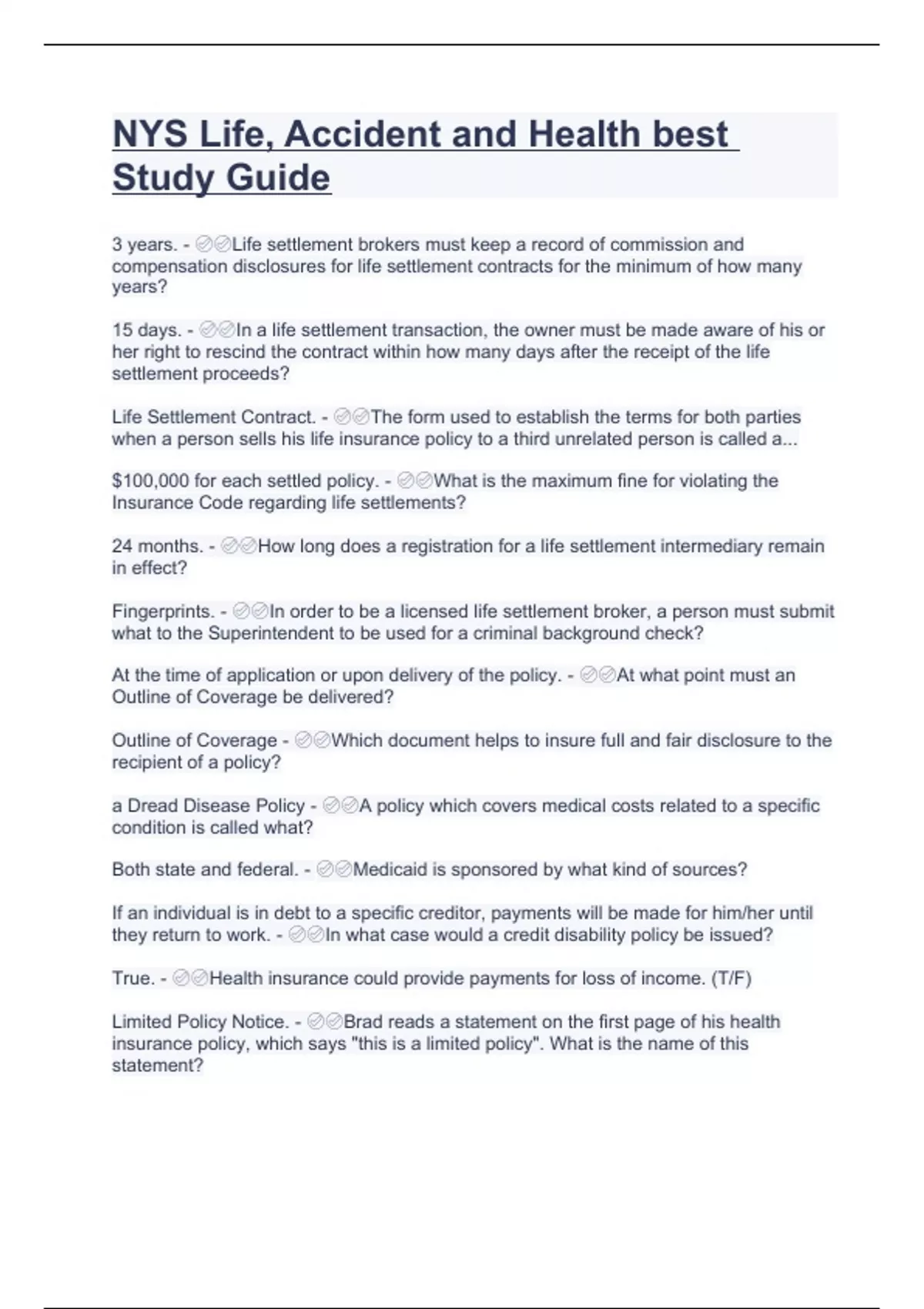 NYS Life, Accident and Health best Study Guide

3 years. - ✅✅Life settlement brokers must keep a record of commission and compensation disclosures for life settlement contracts for the minimum of how many years?

15 days. - ✅✅In a life settlement transaction, the owner must be made aware of his or her right to rescind the contract within how many days after the receipt of the life settlement proceeds?

Life Settlement Contract. - ✅✅The form used to establish the terms for both parties when a person sells his life insurance policy to a third unrelated person is called a...

$100,000 for each settled policy. - ✅✅What is the maximum fine for violating the Insurance Code regarding life settlements?

24 months. - ✅✅How long does a registration for a life settlement intermediary remain in effect?

Fingerprints. - ✅✅In order to be a licensed life settlement broker, a person must submit what to the Superintendent to be used for a criminal background check?

At the time of application or upon delivery of the policy. - ✅✅At what point must an Outline of Coverage be delivered?

Outline of Coverage - ✅✅Which document helps to insure full and fair disclosure to the recipient of a policy?

a Dread Disease Policy - ✅✅A policy which covers medical costs related to a specific condition is called what?

Both state and federal. - ✅✅Medicaid is sponsored by what kind of sources?

If an individual is in debt to a specific creditor, payments will be made for him/her until they return to work. - ✅✅In what case would a credit disability policy be issued?

True. - ✅✅Health insurance could provide payments for loss of income. (T/F)

Limited Policy Notice. - ✅✅Brad reads a statement on the first page of his health insurance policy, which says "this is a limited policy". What is the name of this statement?